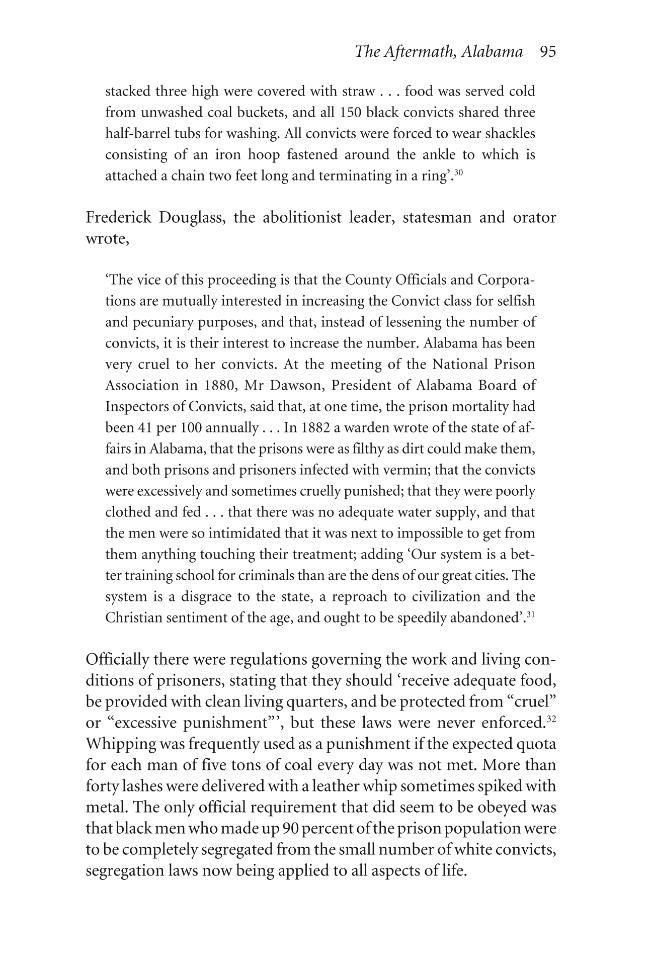 The Aftermath, Alabama 95

stacked three high were covered with straw . . . food was served cold from unwashed coal buckets, and all 150 black convicts shared three half-barrel tubs for washing. All convicts were forced to wear shackles consisting of an iron hoop fastened around the ankle to which is attached a chain two feet long and terminating in a ring'.$^{30}$

Frederick Douglass, the abolitionist leader, statesman and orator wrote,

'The vice of this proceeding is that the County Officials and Corporations are mutually interested in increasing the Convict class for selfish and pecuniary purposes, and that, instead of lessening the number of convicts, it is their interest to increase the number. Alabama has been very cruel to her convicts. At the meeting of the National Prison Association in 1880, Mr Dawson, President of Alabama Board of Inspectors of Convicts, said that, at one time, the prison mortality had been 41 per 100 annually . . . In 1882 a warden wrote of the state of affairs in Alabama, that the prisons were as filthy as dirt could make them, and both prisons and prisoners infected with vermin; that the convicts were excessively and sometimes cruelly punished; that they were poorly clothed and fed . . . that there was no adequate water supply, and that the men were so intimidated that it was next to impossible to get from them anything touching their treatment; adding 'Our system is a better training school for criminals than are the dens of our great cities. The system is a disgrace to the state, a reproach to civilization and the Christian sentiment of the age, and ought to be speedily abandoned'.$^{31}$

Officially there were regulations governing the work and living conditions of prisoners, stating that they should 'receive adequate food, be provided with clean living quarters, and be protected from "cruel" or "excessive punishment"', but these laws were never enforced.$^{32}$ Whipping was frequently used as a punishment if the expected quota for each man of five tons of coal every day was not met. More than forty lashes were delivered with a leather whip sometimes spiked with metal. The only official requirement that did seem to be obeyed was that black men who made up 90 percent of the prison population were to be completely segregated from the small number of white convicts, segregation laws now being applied to all aspects of life.